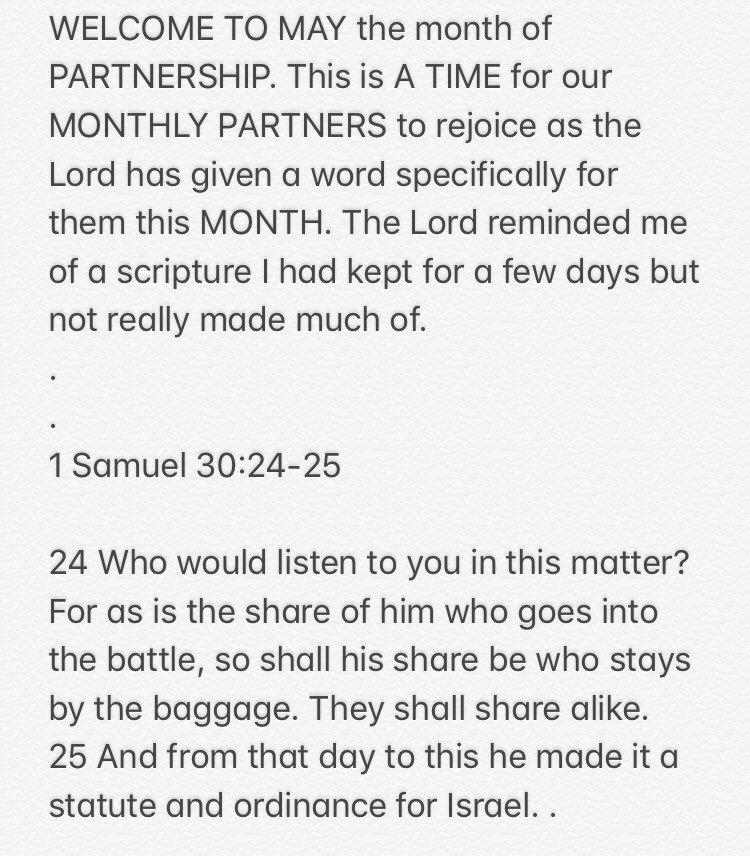 WELCOME TO MAY the month of PARTNERSHIP. This is A TIME for our MONTHLY PARTNERS to rejoice as the Lord has given a word specifically for them this MONTH. The Lord reminded me of a scripture I had kept for a few days but not really made much of.

.

.

1 Samuel 30:24-25

24 Who would listen to you in this matter? For as is the share of him who goes into the battle, so shall his share be who stays by the baggage. They shall share alike.
25 And from that day to this he made it a statute and ordinance for Israel. .